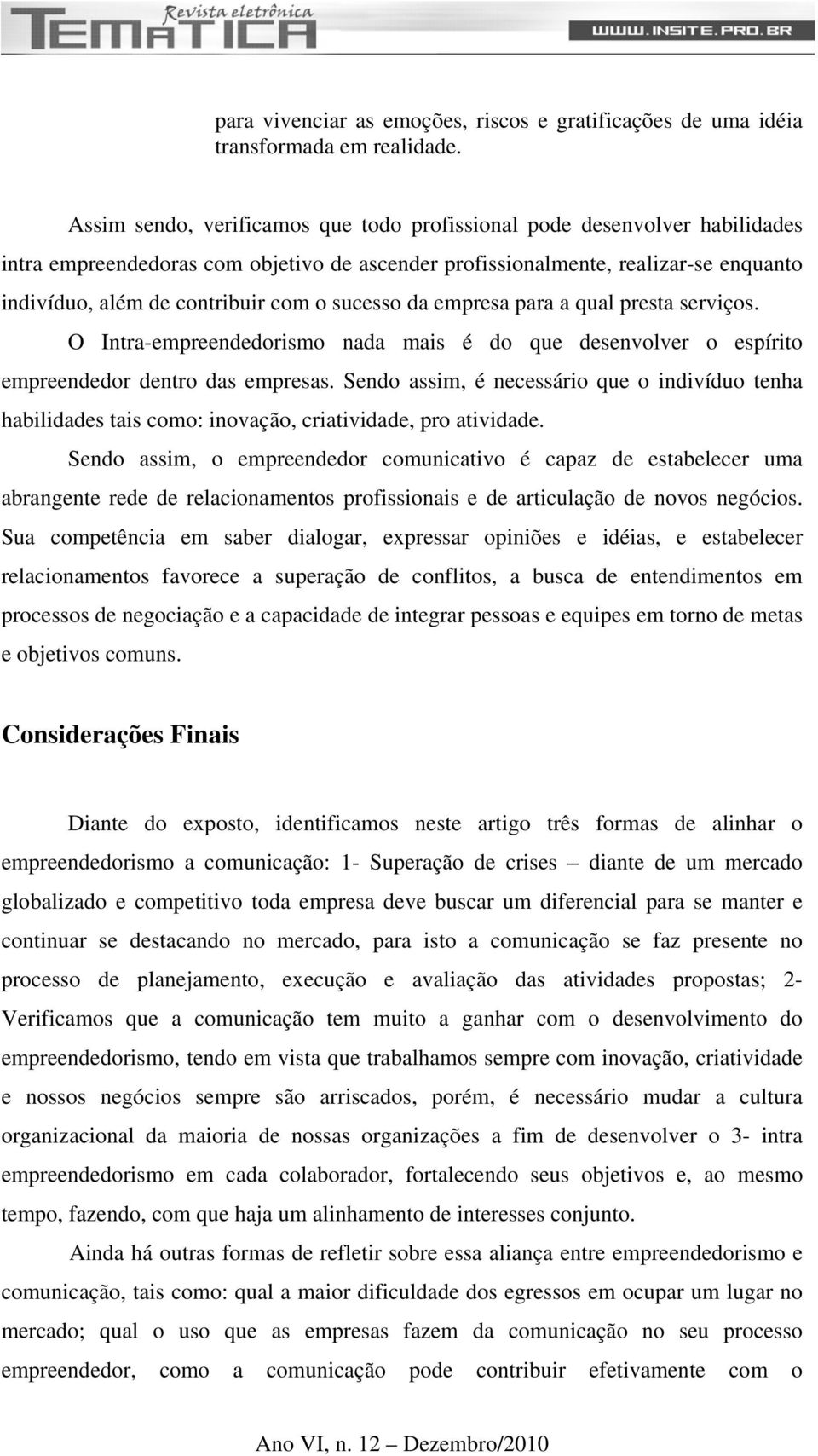 Revista eletrônica
TEMÁTICA
WWW.INSITE.PRO.BR

para vivenciar as emoções, riscos e gratificações de uma idéia transformada em realidade.

Assim sendo, verificamos que todo profissional pode desenvolver habilidades intra empreendedoras com objetivo de ascender profissionalmente, realizar-se enquanto indivíduo, além de contribuir com o sucesso da empresa para a qual presta serviços. O Intra-empreendedorismo nada mais é do que desenvolver o espírito empreendedor dentro das empresas. Sendo assim, é necessário que o indivíduo tenha habilidades tais como: inovação, criatividade, pro atividade.

Sendo assim, o empreendedor comunicativo é capaz de estabelecer uma abrangente rede de relacionamentos profissionais e de articulação de novos negócios. Sua competência em saber dialogar, expressar opiniões e idéias, e estabelecer relacionamentos favorece a superação de conflitos, a busca de entendimentos em processos de negociação e a capacidade de integrar pessoas e equipes em torno de metas e objetivos comuns.

Considerações Finais

Diante do exposto, identificamos neste artigo três formas de alinhar o empreendedorismo a comunicação: 1- Superação de crises – diante de um mercado globalizado e competitivo toda empresa deve buscar um diferencial para se manter e continuar se destacando no mercado, para isto a comunicação se faz presente no processo de planejamento, execução e avaliação das atividades propostas; 2- Verificamos que a comunicação tem muito a ganhar com o desenvolvimento do empreendedorismo, tendo em vista que trabalhamos sempre com inovação, criatividade e nossos negócios sempre são arriscados, porém, é necessário mudar a cultura organizacional da maioria de nossas organizações a fim de desenvolver o 3- intra empreendedorismo em cada colaborador, fortalecendo seus objetivos e, ao mesmo tempo, fazendo, com que haja um alinhamento de interesses conjunto.

Ainda há outras formas de refletir sobre essa aliança entre empreendedorismo e comunicação, tais como: qual a maior dificuldade dos egressos em ocupar um lugar no mercado; qual o uso que as empresas fazem da comunicação no seu processo empreendedor, como a comunicação pode contribuir efetivamente com o

Ano VI, n. 12 – Dezembro/2010